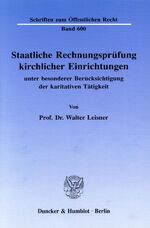 Schriften zum Öffentlichen Recht
Band 600

Staatliche Rechnungsprüfung kirchlicher Einrichtungen
unter besonderer Berücksichtigung der karitativen Tätigkeit

Von
Prof. Dr. Walter Leisner

Duncker & Humblot · Berlin